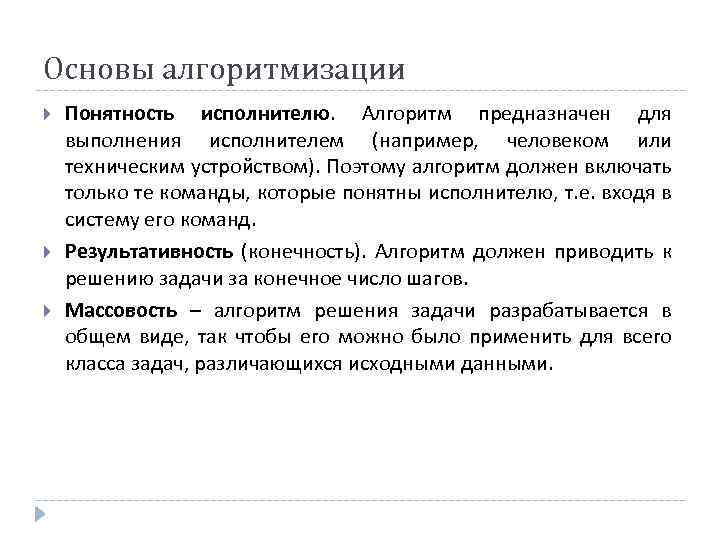 Основы алгоритмизации

Понятность исполнителю. Алгоритм предназначен для выполнения исполнителем (например, человеком или техническим устройством). Поэтому алгоритм должен включать только те команды, которые понятны исполнителю, т.е. входя в систему его команд.

Результативность (конечность). Алгоритм должен приводить к решению задачи за конечное число шагов.

Массовость – алгоритм решения задачи разрабатывается в общем виде, так чтобы его можно было применить для всего класса задач, различающихся исходными данными.